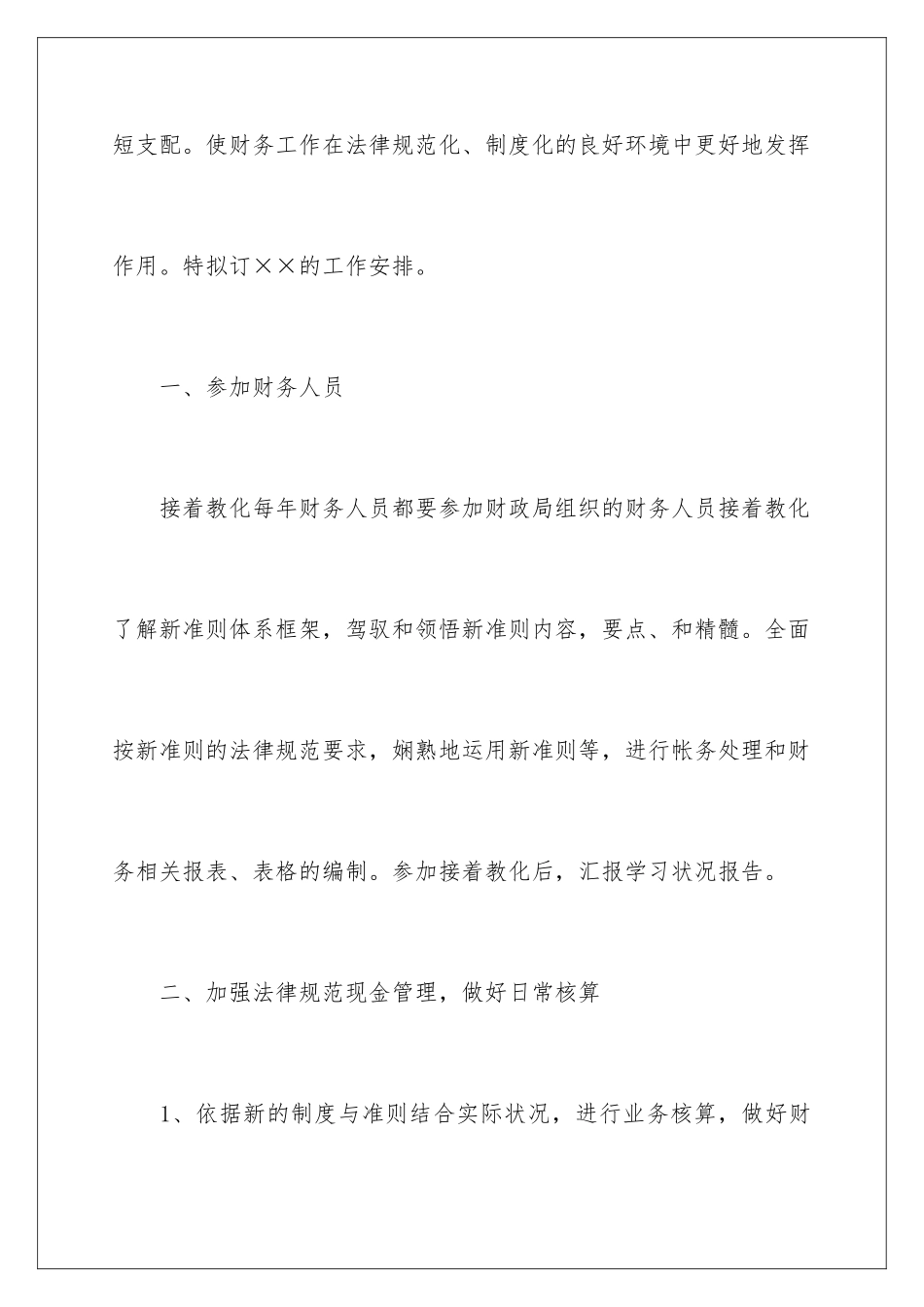 短支配。使财务工作在法律规范化、制度化的良好环境中更好地发挥作用。特拟订××的工作安排。

一、参加财务人员

接着教化每年财务人员都要参加财政局组织的财务人员接着教化了解新准则体系框架，驾驭和领悟新准则内容，要点、和精髓。全面按新准则的法律规范要求，娴熟地运用新准则等，进行帐务处理和财务相关报表、表格的编制。参加接着教化后，汇报学习状况报告。

二、加强法律规范现金管理，做好日常核算

1、依据新的制度与准则结合实际状况，进行业务核算，做好财